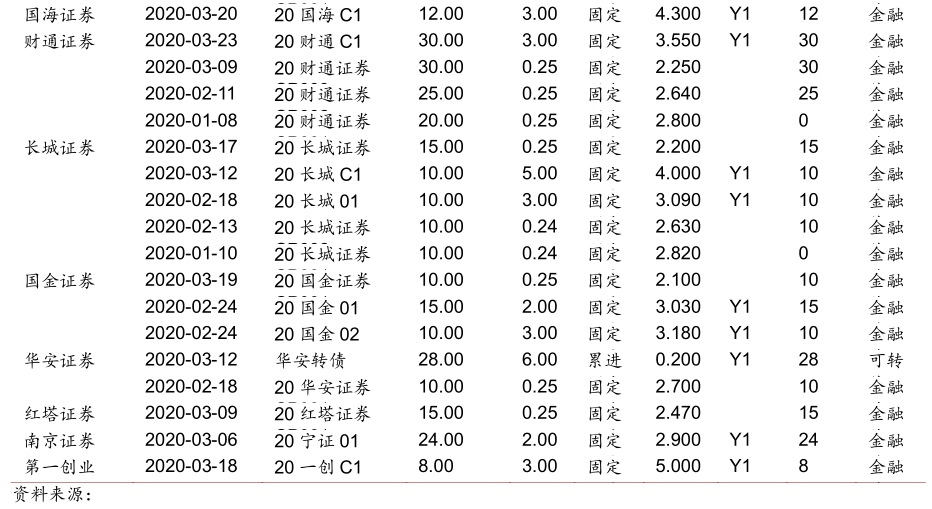 | 国海证券 | 2020-03-20 | 20国海C1 | 12.00 | 3.00 | 固定 | 4.300 | Y1 | 12 | 金融 |
|---|---|---|---|---|---|---|---|---|---|
| 财通证券 | 2020-03-23 | 20财通C1 | 30.00 | 3.00 | 固定 | 3.550 | Y1 | 30 | 金融 |
|  | 2020-03-09 | 20财通证券 | 30.00 | 0.25 | 固定 | 2.250 |  | 30 | 金融 |
|  | 2020-02-11 | 20财通证券 | 25.00 | 0.25 | 固定 | 2.640 |  | 25 | 金融 |
|  | 2020-01-08 | 20财通证券 | 20.00 | 0.25 | 固定 | 2.800 |  | 0 | 金融 |
| 长城证券 | 2020-03-17 | 20长城证券 | 15.00 | 0.25 | 固定 | 2.200 |  | 15 | 金融 |
|  | 2020-03-12 | 20长城C1 | 10.00 | 5.00 | 固定 | 4.000 | Y1 | 10 | 金融 |
|  | 2020-02-18 | 20长城01 | 10.00 | 3.00 | 固定 | 3.090 | Y1 | 10 | 金融 |
|  | 2020-02-13 | 20长城证券 | 10.00 | 0.24 | 固定 | 2.630 |  | 10 | 金融 |
|  | 2020-01-10 | 20长城证券 | 10.00 | 0.24 | 固定 | 2.820 |  | 0 | 金融 |
| 国金证券 | 2020-03-19 | 20国金证券 | 10.00 | 0.25 | 固定 | 2.100 |  | 10 | 金融 |
|  | 2020-02-24 | 20国金01 | 15.00 | 2.00 | 固定 | 3.030 | Y1 | 15 | 金融 |
|  | 2020-02-24 | 20国金02 | 10.00 | 3.00 | 固定 | 3.180 | Y1 | 10 | 金融 |
| 华安证券 | 2020-03-12 | 华安转债 | 28.00 | 6.00 | 累进 | 0.200 | Y1 | 28 | 可转 |
|  | 2020-02-18 | 20华安证券 | 10.00 | 0.25 | 固定 | 2.700 |  | 10 | 金融 |
| 红塔证券 | 2020-03-09 | 20红塔证券 | 15.00 | 0.25 | 固定 | 2.470 |  | 15 | 金融 |
| 南京证券 | 2020-03-06 | 20宁证01 | 24.00 | 2.00 | 固定 | 2.900 | Y1 | 24 | 金融 |
| 第一创业 | 2020-03-18 | 20一创C1 | 8.00 | 3.00 | 固定 | 5.000 | Y1 | 8 | 金融 |

资料来源：